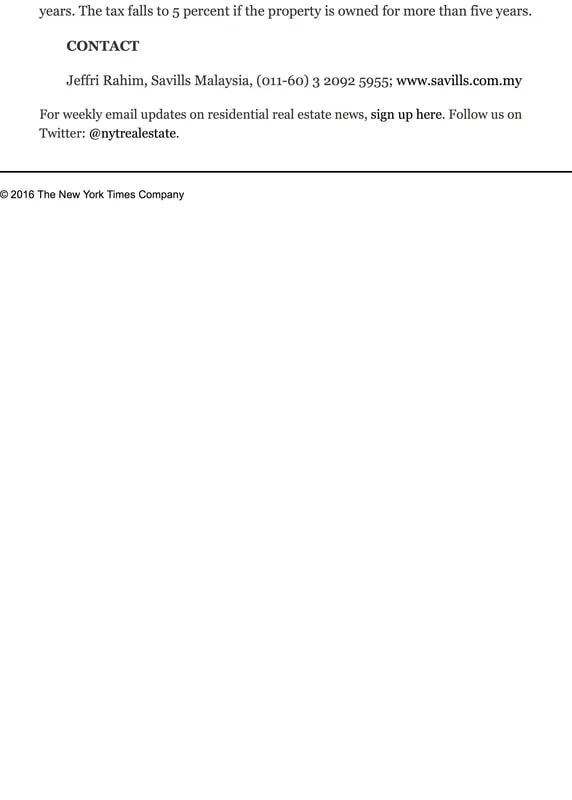 years. The tax falls to 5 percent if the property is owned for more than five years.

CONTACT

Jeffri Rahim, Savills Malaysia, (011-60) 3 2092 5955; www.savills.com.my

For weekly email updates on residential real estate news, sign up here. Follow us on Twitter: @nytrealestate.

© 2016 The New York Times Company